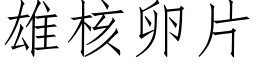 雄核卵片